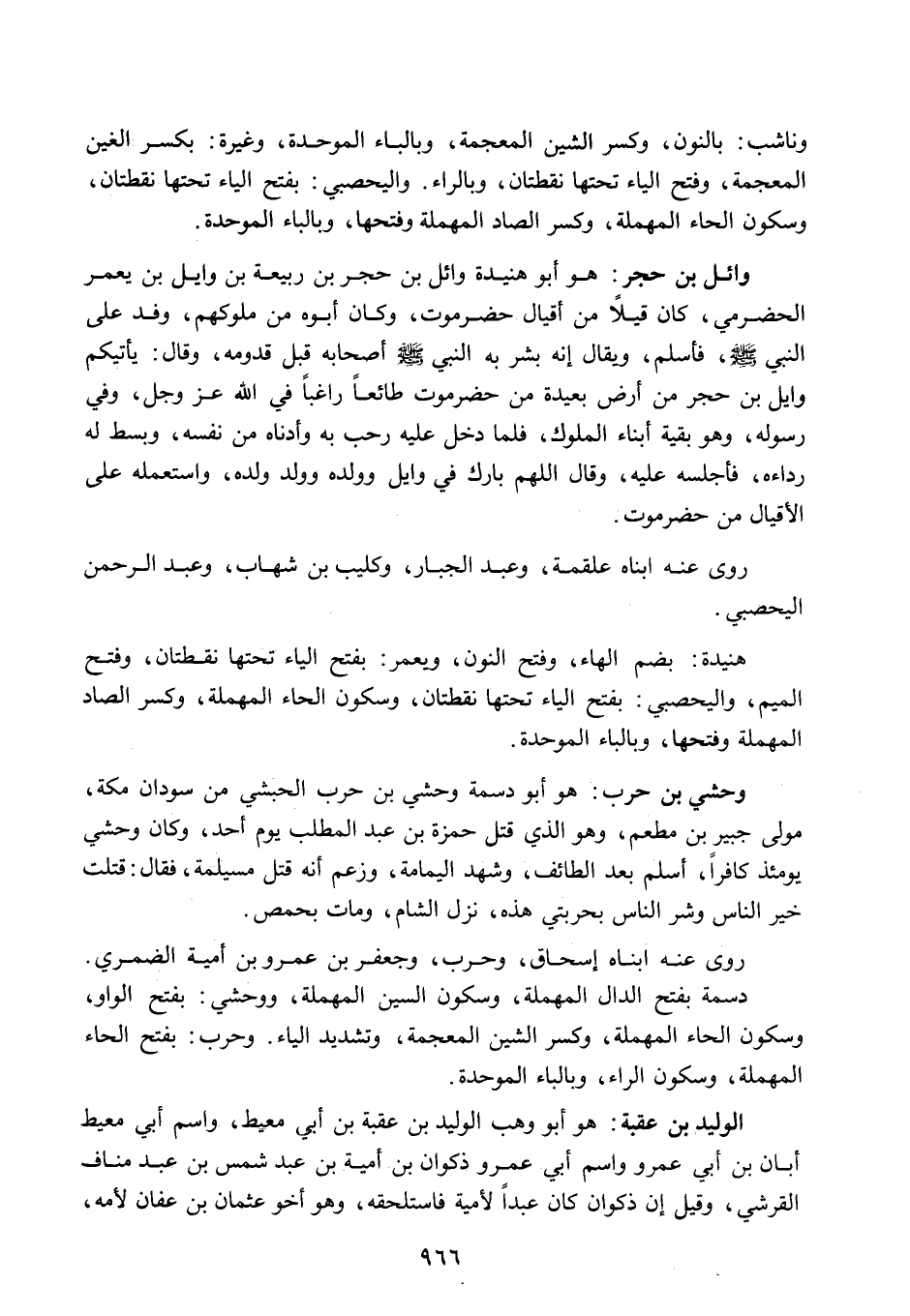 وناشب: بالنون، وكسر الشين المعجمة، وبالباء الموحدة، وغيرة: بكسر الغين المعجمة، وفتح الياء تحتها نقطتان، وبالراء. واليحصبي: بفتح الياء تحتها نقطتان، وسكون الحاء المهملة، وكسر الصاد المهملة وفتحها، وبالباء الموحدة.

وائل بن حجر: هو أبو هنيدة وائل بن حجر بن ربيعة بن وايل بن يعمر الحضرمي، كان قيلاً من أقيال حضرموت، وكان أبوه من ملوكهم، وفد على النبي ﷺ، فأسلم، ويقال إنه بشر به النبي ﷺ أصحابه قبل قدومه، وقال: يأتيكم وايل بن حجر من أرض بعيدة من حضرموت طائعاً راغباً في الله عز وجل، وفي رسوله، وهو بقية أبناء الملوك، فلما دخل عليه رحب به وأدناه من نفسه، وبسط له رداءه، فأجلسه عليه، وقال اللهم بارك في وايل وولده وولد ولده، واستعمله على الأقيال من حضرموت.

روى عنه ابناه علقمة، وعبد الجبار، وكليب بن شهاب، وعبد الرحمن اليحصبي.

هنيدة: بضم الهاء، وفتح النون، ويعمر: بفتح الياء تحتها نقطتان، وفتح الميم، واليحصبي: بفتح الياء تحتها نقطتان، وسكون الحاء المهملة، وكسر الصاد المهملة وفتحها، وبالباء الموحدة.

وحشي بن حرب: هو أبو دسمة وحشي بن حرب الحبشي من سودان مكة، مولى جبير بن مطعم، وهو الذي قتل حمزة بن عبد المطلب يوم أحد، وكان وحشي يومئذ كافراً، أسلم بعد الطائف، وشهد اليمامة، وزعم أنه قتل مسيلمة، فقال: قتلت خير الناس وشر الناس بحربتي هذه، نزل الشام، ومات بحمص.

روى عنه ابناه إسحاق، وحرب، وجعفر بن عمرو بن أمية الضمري.
دسمة بفتح الدال المهملة، وسكون السين المهملة، ووحشي: بفتح الواو، وسكون الحاء المهملة، وكسر الشين المعجمة، وتشديد الياء. وحرب: بفتح الحاء المهملة، وسكون الراء، وبالباء الموحدة.

الوليد بن عقبة: هو أبو وهب الوليد بن عقبة بن أبي معيط، واسم أبي معيط أبان بن أبي عمرو واسم أبي عمرو ذكوان بن أمية بن عبد شمس بن عبد مناف القرشي، وقيل إن ذكوان كان عبداً لأمية فاستلحقه، وهو أخو عثمان بن عفان لأمه،

٩٦٦